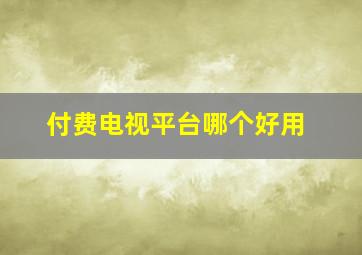 付费电视平台哪个好用